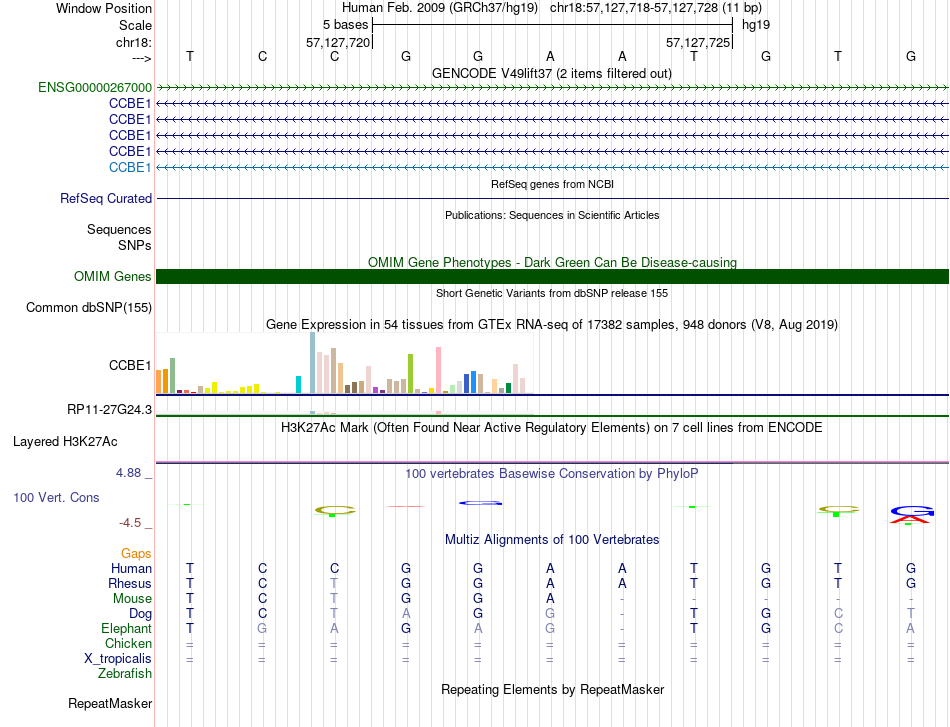 Window Position Human Feb. 2009 (GRCh37/hg19) chr18:57,127,718-57,127,728 (11 bp)
Scale 5 bases hg19
chr18: 57,127,720 57,127,725
---> T C C G G A A T G T G
GENCODE V49lift37 (2 items filtered out)
ENSG00000267000
CCBE1
CCBE1
CCBE1
CCBE1
CCBE1
RefSeq genes from NCBI
RefSeq Curated
Publications: Sequences in Scientific Articles
Sequences
SNPs
OMIM Gene Phenotypes - Dark Green Can Be Disease-causing
OMIM Genes
Short Genetic Variants from dbSNP release 155
Common dbSNP(155)
Gene Expression in 54 tissues from GTEx RNA-seq of 17382 samples, 948 donors (V8, Aug 2019)
CCBE1
RP11-27G24.3
H3K27Ac Mark (Often Found Near Active Regulatory Elements) on 7 cell lines from ENCODE
Layered H3K27Ac
4.88 _ 100 vertebrates Basewise Conservation by PhyloP
100 Vert. Cons
-4.5 _
Multiz Alignments of 100 Vertebrates
Gaps
Human T C C G G A A T G T G
Rhesus T C T G G A A T G T G
Mouse T C T G G A - - - - -
Dog T C T A G G - T G C T
Elephant T G A G A G - T G C A
Chicken = = = = = = = = = = =
X_tropicalis = = = = = = = = = = =
Zebrafish
Repeating Elements by RepeatMasker
RepeatMasker